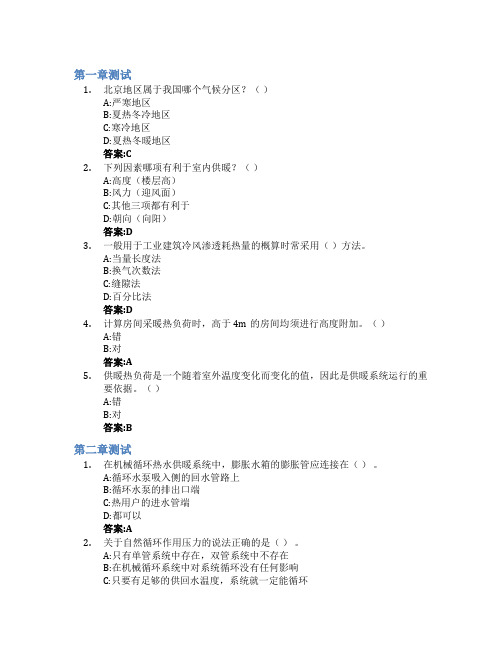 第一章测试

1. 北京地区属于我国哪个气候分区？（ ）
A:严寒地区
B:夏热冬冷地区
C:寒冷地区
D:夏热冬暖地区
答案:C

2. 下列因素哪项有利于室内供暖？（ ）
A:高度（楼层高）
B:风力（迎风面）
C:其他三项都有利于
D:朝向（向阳）
答案:D

3. 一般用于工业建筑冷风渗透耗热量的概算时常采用（ ）方法。
A:当量长度法
B:换气次数法
C:缝隙法
D:百分比法
答案:D

4. 计算房间采暖热负荷时，高于 4m 的房间均须进行高度附加。（ ）
A:错
B:对
答案:A

5. 供暖热负荷是一个随着室外温度变化而变化的值，因此是供暖系统运行的重要依据。（ ）
A:错
B:对
答案:B

第二章测试

1. 在机械循环热水供暖系统中，膨胀水箱的膨胀管应连接在（ ）。
A:循环水泵吸入侧的回水管路上
B:循环水泵的排出口端
C:热用户的进水管端
D:都可以
答案:A

2. 关于自然循环作用压力的说法正确的是（ ）。
A:只有单管系统中存在，双管系统中不存在
B:在机械循环系统中对系统循环没有任何影响
C:只要有足够的供回水温度，系统就一定能循环